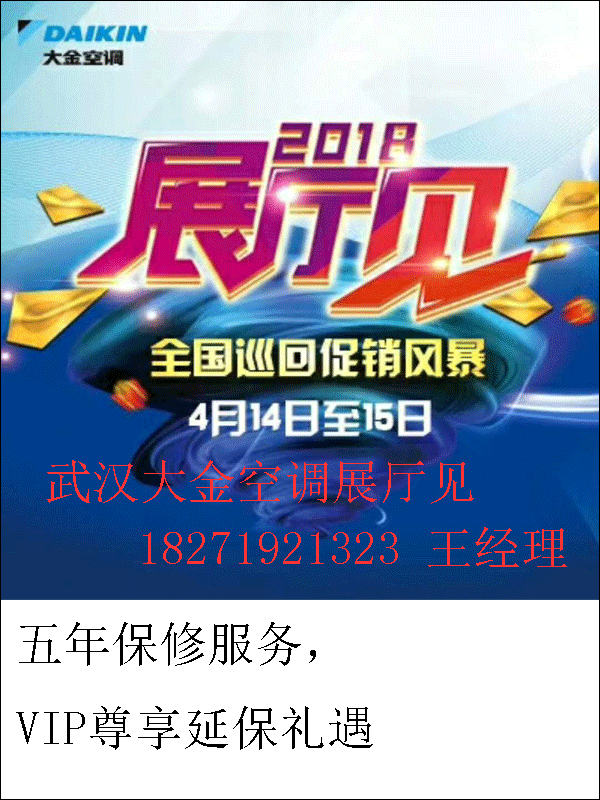 DAIKIN
大金空调

2018
展厅见
全国巡回促销风暴
4月14日至15日

武汉大金空调展厅见
18271921323 王经理

五年保修服务，
VIP尊享延保礼遇